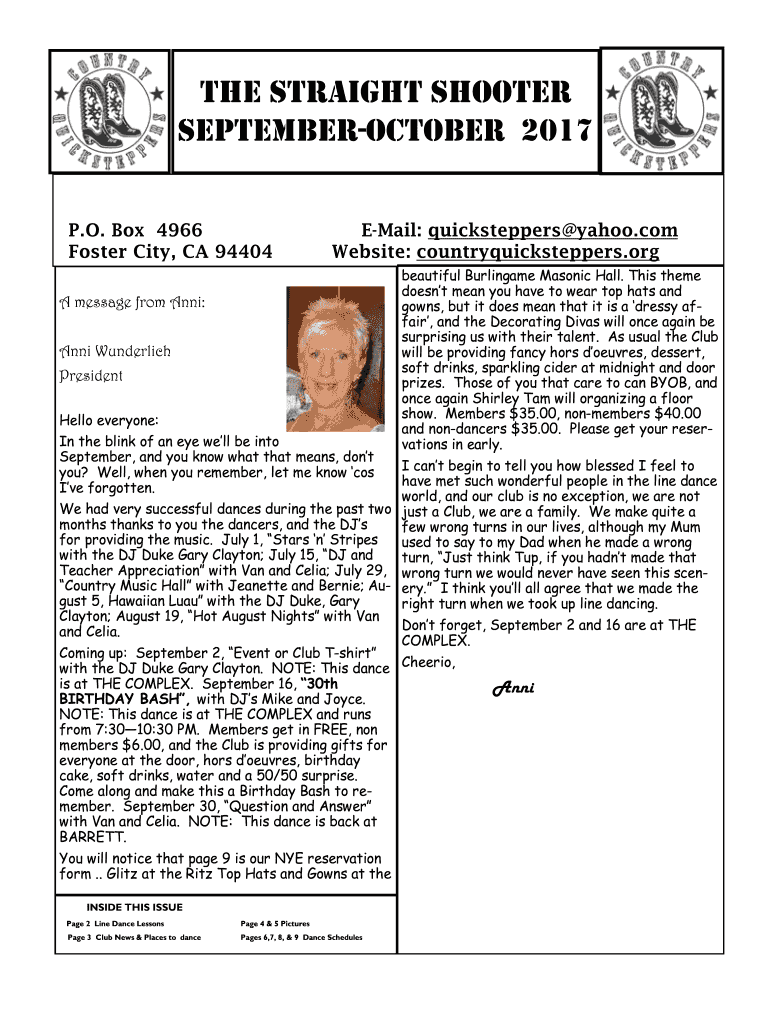 COUNTRY QUICKSTEPPERS

THE STRAIGHT SHOOTER
SEPTEMBER-OCTOBER 2017

COUNTRY QUICKSTEPPERS

P.O. Box 4966
Foster City, CA 94404

E-Mail: quicksteppers@yahoo.com
Website: countryquicksteppers.org

A message from Anni:

Anni Wunderlich
President

Hello everyone:

In the blink of an eye we'll be into September, and you know what that means, don't you? Well, when you remember, let me know 'cos I've forgotten.

We had very successful dances during the past two months thanks to you the dancers, and the DJ's for providing the music. July 1, "Stars 'n' Stripes with the DJ Duke Gary Clayton; July 15, "DJ and Teacher Appreciation" with Van and Celia; July 29, "Country Music Hall" with Jeanette and Bernie; August 5, Hawaiian Luau" with the DJ Duke, Gary Clayton; August 19, "Hot August Nights" with Van and Celia.

Coming up: September 2, "Event or Club T-shirt" with the DJ Duke Gary Clayton. NOTE: This dance is at THE COMPLEX. September 16, "30th BIRTHDAY BASH", with DJ's Mike and Joyce. NOTE: This dance is at THE COMPLEX and runs from 7:30—10:30 PM. Members get in FREE, non members $6.00, and the Club is providing gifts for everyone at the door, hors d'oeuvres, birthday cake, soft drinks, water and a 50/50 surprise. Come along and make this a Birthday Bash to remember. September 30, "Question and Answer" with Van and Celia. NOTE: This dance is back at BARRETT.

You will notice that page 9 is our NYE reservation form .. Glitz at the Ritz Top Hats and Gowns at the beautiful Burlingame Masonic Hall. This theme doesn't mean you have to wear top hats and gowns, but it does mean that it is a 'dressy affair', and the Decorating Divas will once again be surprising us with their talent. As usual the Club will be providing fancy hors d'oeuvres, dessert, soft drinks, sparkling cider at midnight and door prizes. Those of you that care to can BYOB, and once again Shirley Tam will organizing a floor show. Members $35.00, non-members $40.00 and non-dancers $35.00. Please get your reservations in early.

I can't begin to tell you how blessed I feel to have met such wonderful people in the line dance world, and our club is no exception, we are not just a Club, we are a family. We make quite a few wrong turns in our lives, although my Mum used to say to my Dad when he made a wrong turn, "Just think Tup, if you hadn't made that wrong turn we would never have seen this scenery." I think you'll all agree that we made the right turn when we took up line dancing.

Don't forget, September 2 and 16 are at THE COMPLEX.

Cheerio,

Anni

INSIDE THIS ISSUE

Page 2 Line Dance Lessons
Page 3 Club News & Places to dance
Page 4 & 5 Pictures
Pages 6,7, 8, & 9 Dance Schedules